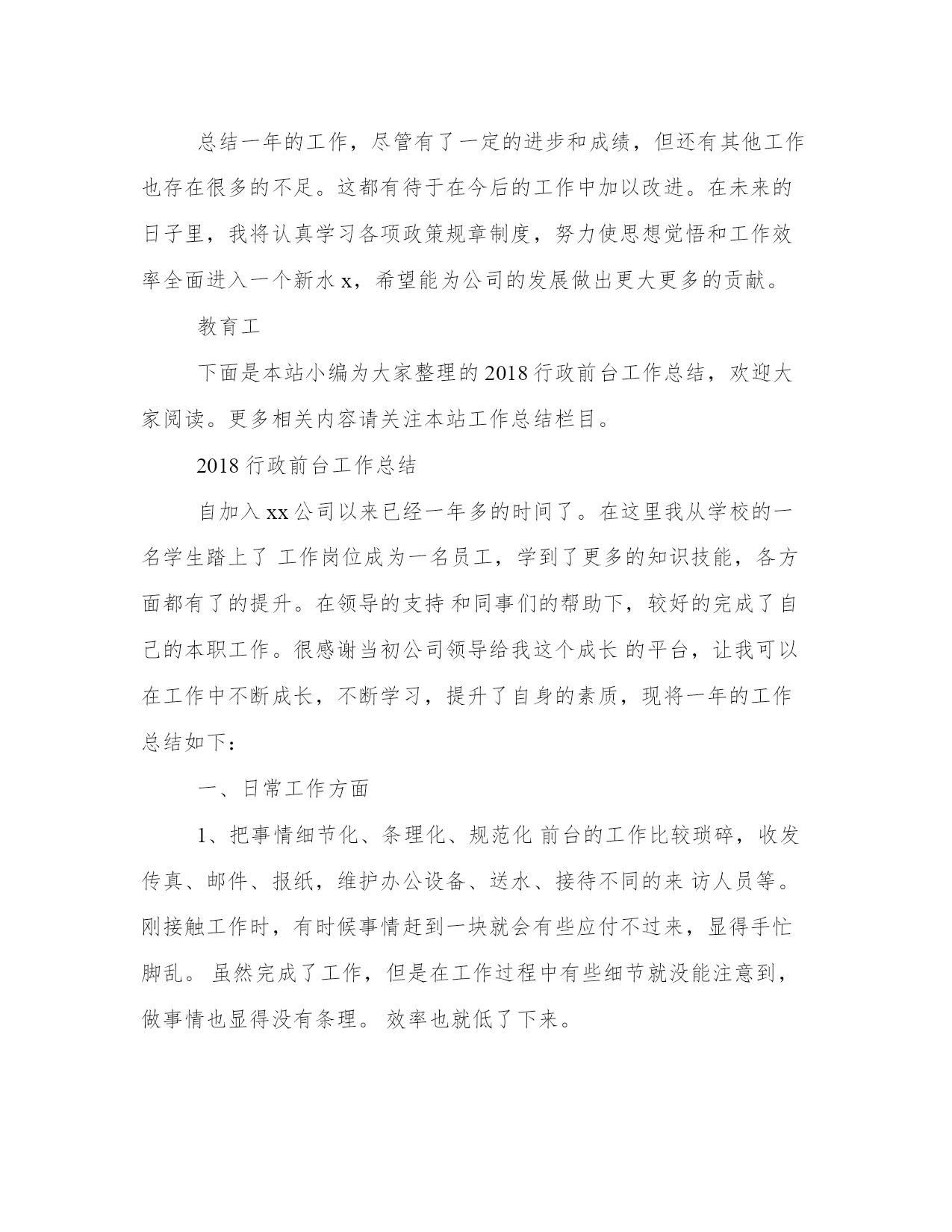 总结一年的工作，尽管有了一定的进步和成绩，但还有其他工作也存在很多的不足。这都有待于在今后的工作中加以改进。在未来的日子里，我将认真学习各项政策规章制度，努力使思想觉悟和工作效率全面进入一个新水 x，希望能为公司的发展做出更大更多的贡献。

教育工

下面是本站小编为大家整理的 2018 行政前台工作总结，欢迎大家阅读。更多相关内容请关注本站工作总结栏目。

2018 行政前台工作总结

自加入 xx 公司以来已经一年多的时间了。在这里我从学校的一名学生踏上了 工作岗位成为一名员工，学到了更多的知识技能，各方面都有了的提升。在领导的支持 和同事们的帮助下，较好的完成了自己的本职工作。很感谢当初公司领导给我这个成长 的平台，让我可以在工作中不断成长，不断学习，提升了自身的素质，现将一年的工作总结如下：

一、日常工作方面

1、把事情细节化、条理化、规范化 前台的工作比较琐碎，收发传真、邮件、报纸，维护办公设备、送水、接待不同的来 访人员等。刚接触工作时，有时候事情赶到一块就会有些应付不过来，显得手忙脚乱。 虽然完成了工作，但是在工作过程中有些细节就没能注意到，做事情也显得没有条理。 效率也就低了下来。